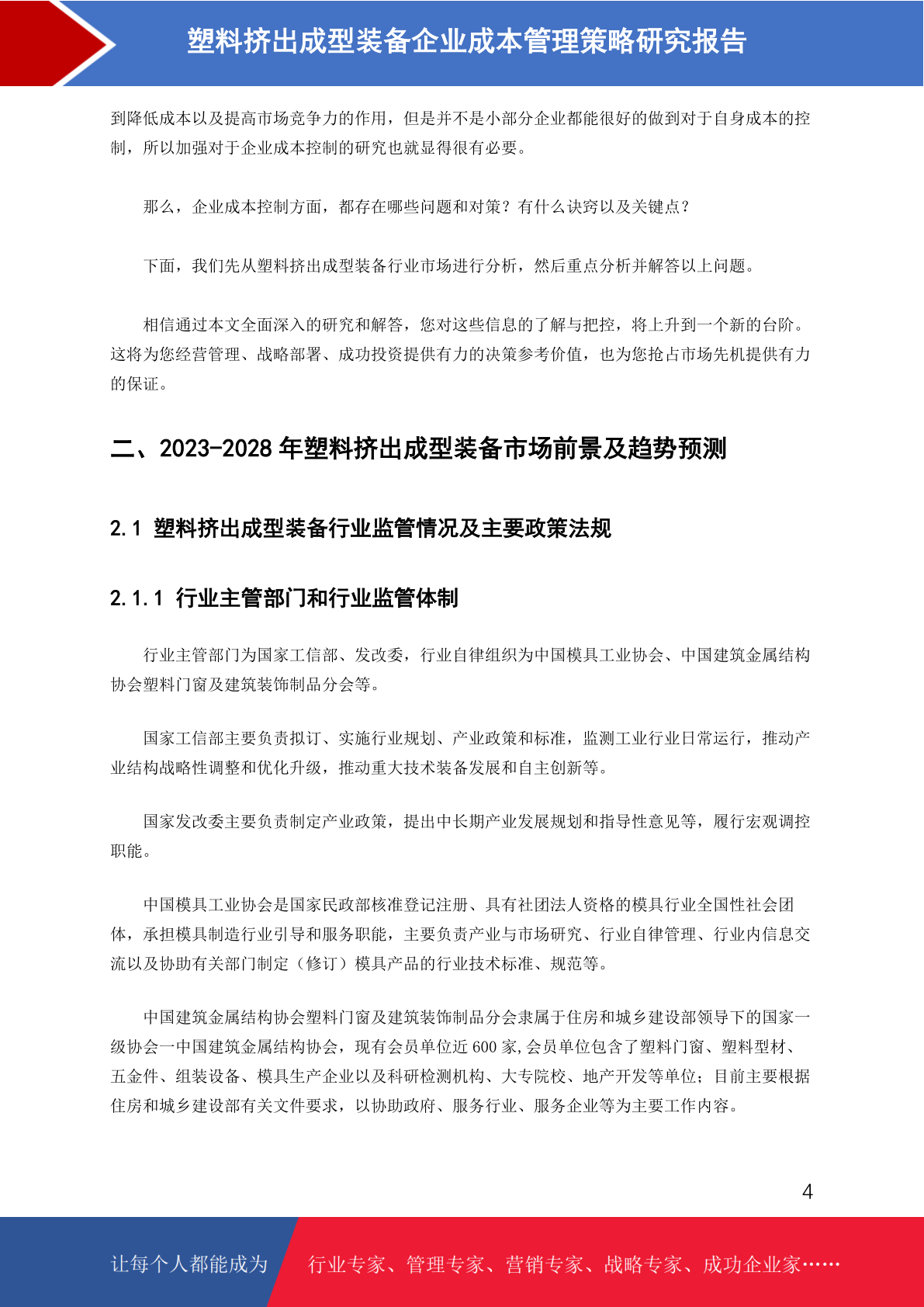 塑料挤出成型装备企业成本管理策略研究报告

到降低成本以及提高市场竞争力的作用，但是并不是小部分企业都能很好的做到对于自身成本的控制，所以加强对于企业成本控制的研究也就显得很有必要。

那么，企业成本控制方面，都存在哪些问题和对策？有什么诀窍以及关键点？

下面，我们先从塑料挤出成型装备行业市场进行分析，然后重点分析并解答以上问题。

相信通过本文全面深入的研究和解答，您对这些信息的了解与把控，将上升到一个新的台阶。这将为您经营管理、战略部署、成功投资提供有力的决策参考价值，也为您抢占市场先机提供有力的保证。

二、2023-2028 年塑料挤出成型装备市场前景及趋势预测

2.1 塑料挤出成型装备行业监管情况及主要政策法规

2.1.1 行业主管部门和行业监管体制

行业主管部门为国家工信部、发改委，行业自律组织为中国模具工业协会、中国建筑金属结构协会塑料门窗及建筑装饰制品分会等。

国家工信部主要负责拟订、实施行业规划、产业政策和标准，监测工业行业日常运行，推动产业结构战略性调整和优化升级，推动重大技术装备发展和自主创新等。

国家发改委主要负责制定产业政策，提出中长期产业发展规划和指导性意见等，履行宏观调控职能。

中国模具工业协会是国家民政部核准登记注册、具有社团法人资格的模具行业全国性社会团体，承担模具制造行业引导和服务职能，主要负责产业与市场研究、行业自律管理、行业内信息交流以及协助有关部门制定（修订）模具产品的行业技术标准、规范等。

中国建筑金属结构协会塑料门窗及建筑装饰制品分会隶属于住房和城乡建设部领导下的国家一级协会一中国建筑金属结构协会，现有会员单位近 600 家,会员单位包含了塑料门窗、塑料型材、五金件、组装设备、模具生产企业以及科研检测机构、大专院校、地产开发等单位；目前主要根据住房和城乡建设部有关文件要求，以协助政府、服务行业、服务企业等为主要工作内容。

4

让每个人都能成为 行业专家、管理专家、营销专家、战略专家、成功企业家……